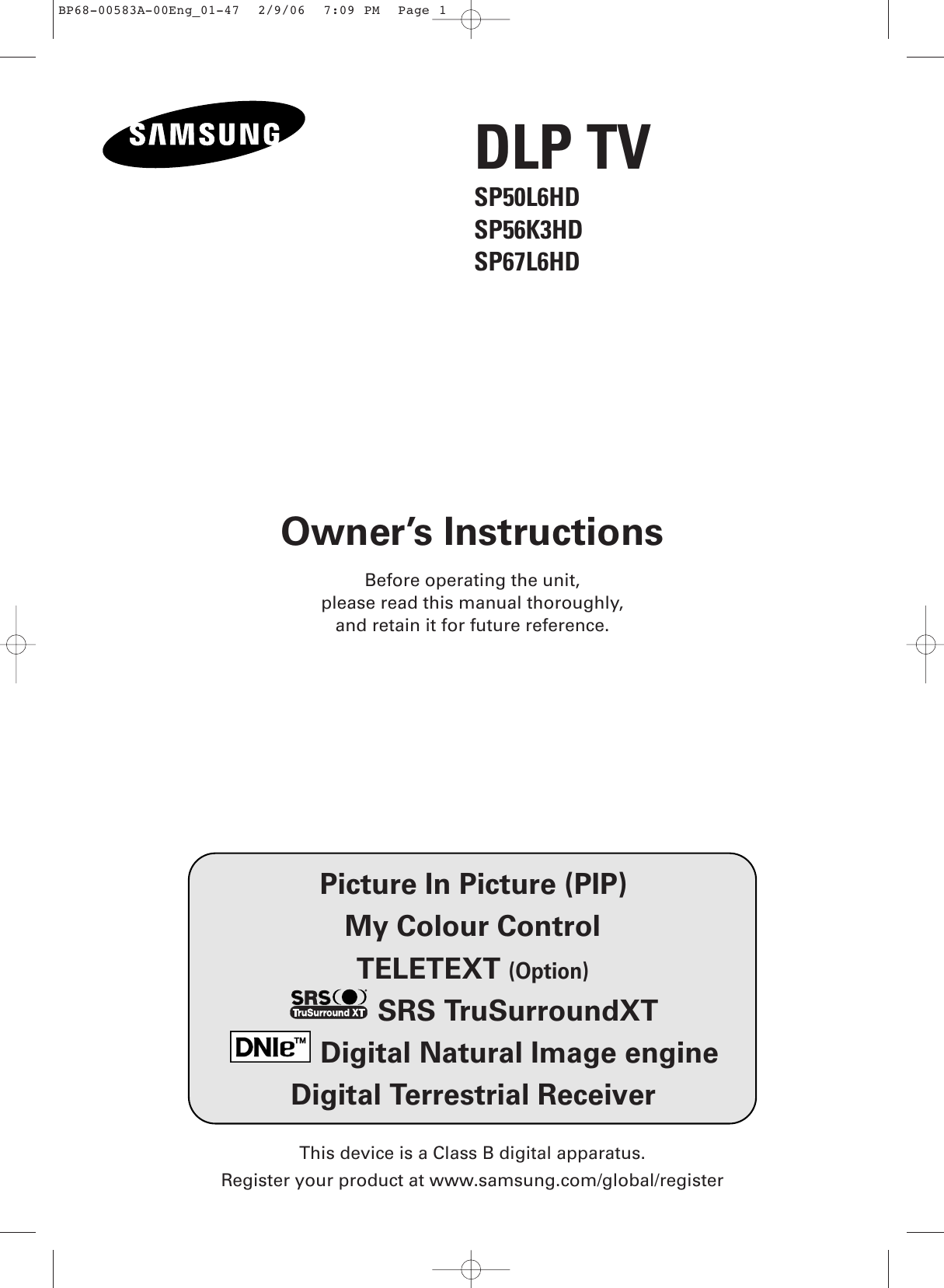 BP68-00583A-00Eng_01-47 2/9/06 7:09 PM Page 1

SAMSUNG

DLP TV
SP50L6HD
SP56K3HD
SP67L6HD

Owner's Instructions

Before operating the unit,
please read this manual thoroughly,
and retain it for future reference.

Picture In Picture (PIP)
My Colour Control
TELETEXT (Option)
SRS TruSurround XT SRS TruSurroundXT
DNIe™ Digital Natural Image engine
Digital Terrestrial Receiver

This device is a Class B digital apparatus.
Register your product at www.samsung.com/global/register